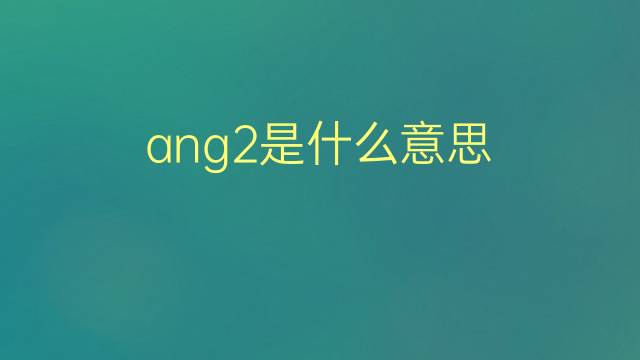 ang2是什么意思